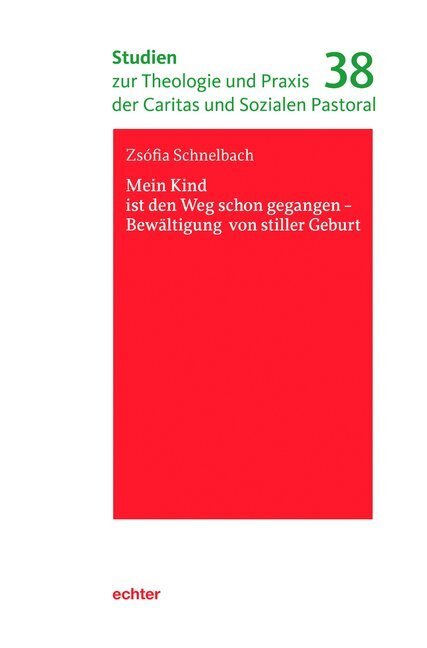 Studien
zur Theologie und Praxis
der Caritas und Sozialen Pastoral

38

Zsófia Schnelbach

Mein Kind
ist den Weg schon gegangen –
Bewältigung von stiller Geburt

echter